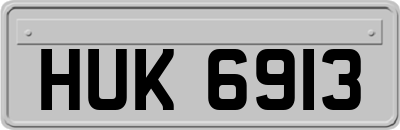 HUK 6913